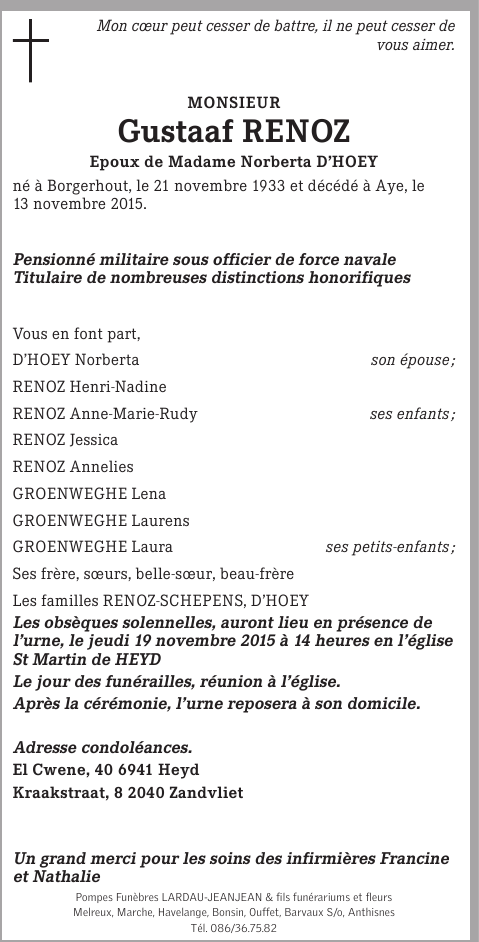 Mon cœur peut cesser de battre, il ne peut cesser de vous aimer.

MONSIEUR
Gustaaf RENOZ
Epoux de Madame Norberta D'HOEY

né à Borgerhout, le 21 novembre 1933 et décédé à Aye, le 13 novembre 2015.

Pensionné militaire sous officier de force navale
Titulaire de nombreuses distinctions honorifiques

Vous en font part,

D'HOEY Norberta son épouse ;

RENOZ Henri-Nadine

RENOZ Anne-Marie-Rudy ses enfants ;

RENOZ Jessica

RENOZ Annelies

GROENWEGHE Lena

GROENWEGHE Laurens

GROENWEGHE Laura ses petits-enfants ;

Ses frère, sœurs, belle-sœur, beau-frère

Les familles RENOZ-SCHEPENS, D'HOEY

Les obsèques solennelles, auront lieu en présence de l'urne, le jeudi 19 novembre 2015 à 14 heures en l'église St Martin de HEYD

Le jour des funérailles, réunion à l'église.

Après la cérémonie, l'urne reposera à son domicile.

Adresse condoléances.
El Cwene, 40 6941 Heyd
Kraakstraat, 8 2040 Zandvliet

Un grand merci pour les soins des infirmières Francine et Nathalie

Pompes Funèbres LARDAU-JEANJEAN & fils funérariums et fleurs
Melreux, Marche, Havelange, Bonsin, Ouffet, Barvaux S/o, Anthisnes
Tél. 086/36.75.82